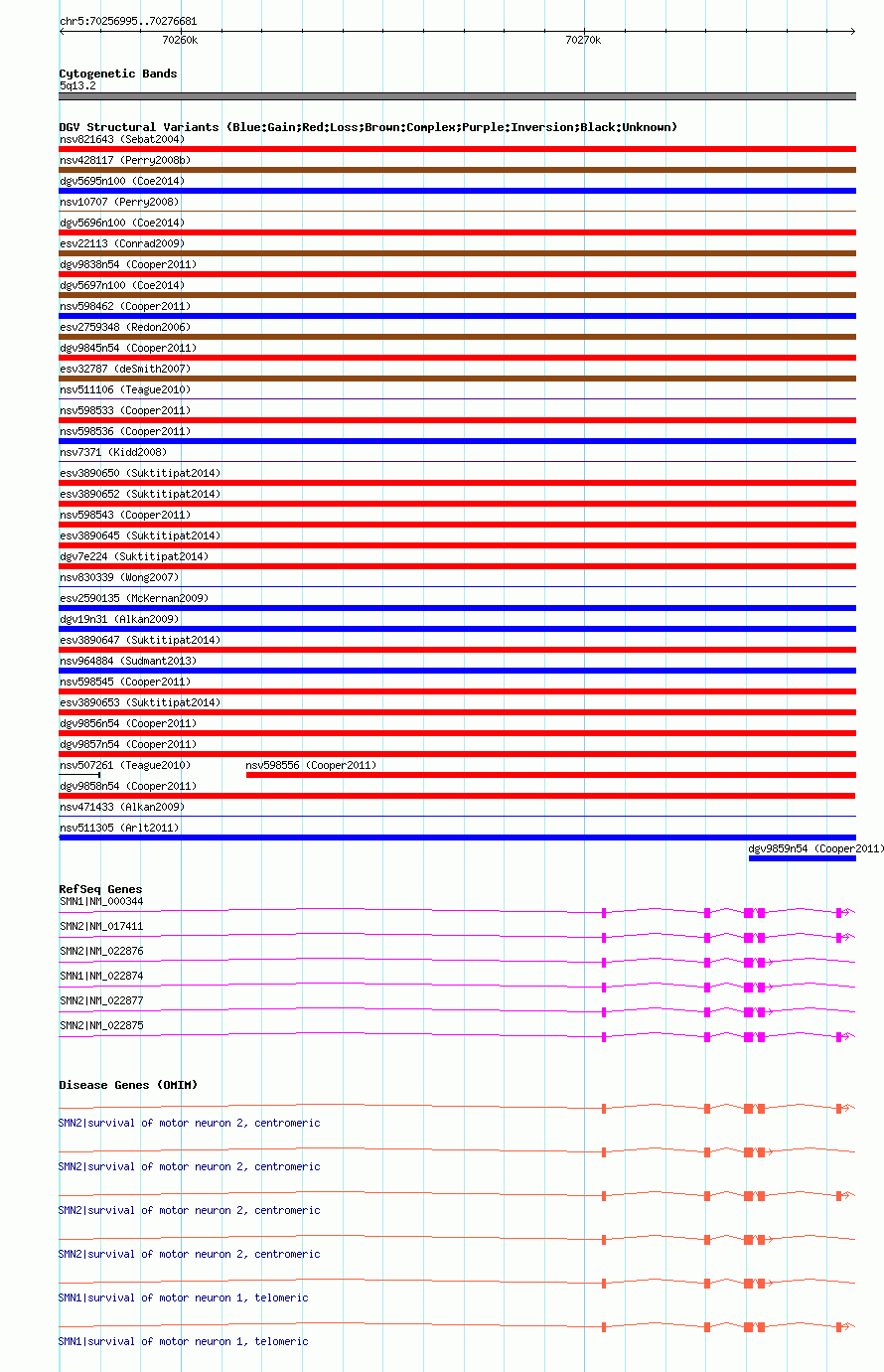 chr5:70256995..70276681

70260k

70270k

Cytogenetic Bands
5q13.2

DGV Structural Variants (Blue:Gain;Red:Loss;Brown:Complex;Purple:Inversion;Black:Unknown)
nsv821643 (Sebat2004)
nsv428117 (Perry2008b)
dgv5695n100 (Coe2014)
nsv10707 (Perry2008)
dgv5696n100 (Coe2014)
esv22113 (Conrad2009)
dgv9838n54 (Cooper2011)
dgv5697n100 (Coe2014)
nsv598462 (Cooper2011)
esv2759348 (Redon2006)
dgv9845n54 (Cooper2011)
esv32787 (deSmith2007)
nsv511106 (Teague2010)
nsv598533 (Cooper2011)
nsv598536 (Cooper2011)
nsv7371 (Kidd2008)
esv3890650 (Suktitipat2014)
esv3890652 (Suktitipat2014)
nsv598543 (Cooper2011)
esv3890645 (Suktitipat2014)
dgv7e224 (Suktitipat2014)
nsv830339 (Wong2007)
esv2590135 (McKernan2009)
dgv19n31 (Alkan2009)
esv3890647 (Suktitipat2014)
nsv964884 (Sudmant2013)
nsv598545 (Cooper2011)
esv3890653 (Suktitipat2014)
dgv9856n54 (Cooper2011)
dgv9857n54 (Cooper2011)
nsv507261 (Teague2010)
nsv598556 (Cooper2011)
dgv9858n54 (Cooper2011)
nsv471433 (Alkan2009)
nsv511305 (Arlt2011)
dgv9859n54 (Cooper2011)

RefSeq Genes
SMN1|NM_000344
SMN2|NM_017411
SMN2|NM_022876
SMN1|NM_022874
SMN2|NM_022877
SMN2|NM_022875

Disease Genes (OMIM)
SMN2|survival of motor neuron 2, centromeric
SMN2|survival of motor neuron 2, centromeric
SMN2|survival of motor neuron 2, centromeric
SMN2|survival of motor neuron 2, centromeric
SMN1|survival of motor neuron 1, telomeric
SMN1|survival of motor neuron 1, telomeric